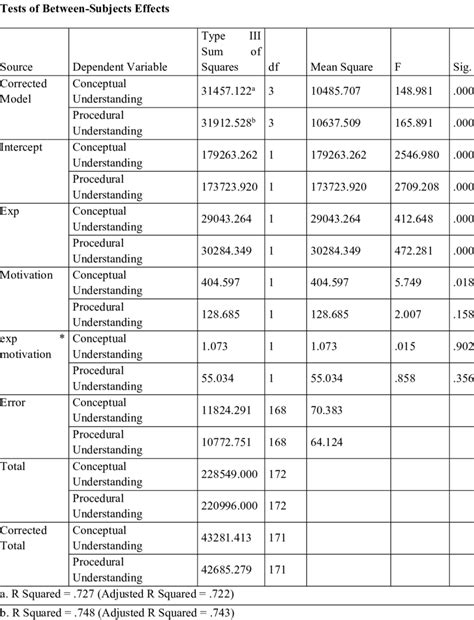 Tests of Between-Subjects Effects

| Source | Dependent Variable | Type III Sum of Squares | df | Mean Square | F | Sig. |
|---|---|---|---|---|---|---|
| Corrected Model | Conceptual Understanding | 31457.122$^a$ | 3 | 10485.707 | 148.981 | .000 |
| | Procedural Understanding | 31912.528$^b$ | 3 | 10637.509 | 165.891 | .000 |
| Intercept | Conceptual Understanding | 179263.262 | 1 | 179263.262 | 2546.980 | .000 |
| | Procedural Understanding | 173723.920 | 1 | 173723.920 | 2709.208 | .000 |
| Exp | Conceptual Understanding | 29043.264 | 1 | 29043.264 | 412.648 | .000 |
| | Procedural Understanding | 30284.349 | 1 | 30284.349 | 472.281 | .000 |
| Motivation | Conceptual Understanding | 404.597 | 1 | 404.597 | 5.749 | .018 |
| | Procedural Understanding | 128.685 | 1 | 128.685 | 2.007 | .158 |
| exp * motivation | Conceptual Understanding | 1.073 | 1 | 1.073 | .015 | .902 |
| | Procedural Understanding | 55.034 | 1 | 55.034 | .858 | .356 |
| Error | Conceptual Understanding | 11824.291 | 168 | 70.383 | | |
| | Procedural Understanding | 10772.751 | 168 | 64.124 | | |
| Total | Conceptual Understanding | 228549.000 | 172 | | | |
| | Procedural Understanding | 220996.000 | 172 | | | |
| Corrected Total | Conceptual Understanding | 43281.413 | 171 | | | |
| | Procedural Understanding | 42685.279 | 171 | | | |

a. R Squared = .727 (Adjusted R Squared = .722)

b. R Squared = .748 (Adjusted R Squared = .743)